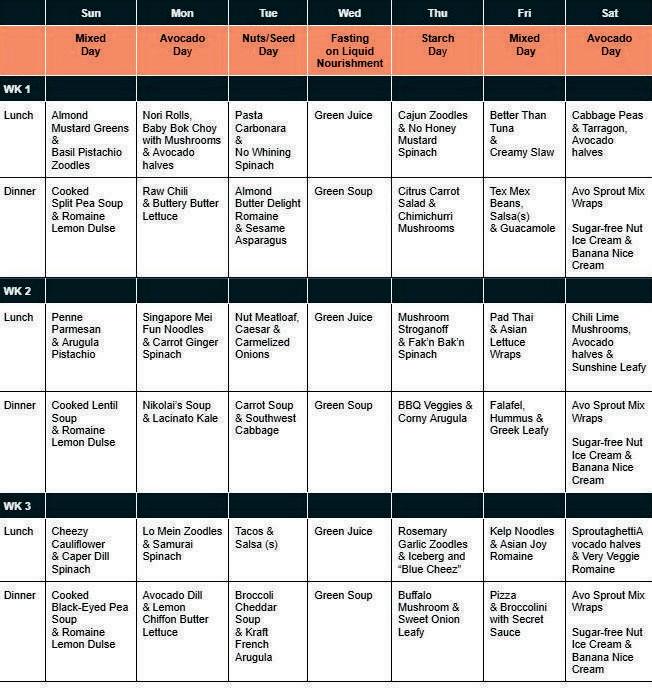 |  | Sun | Mon | Tue | Wed | Thu | Fri | Sat |
|---|---|---|---|---|---|---|---|
|  | Mixed Day | Avocado Day | Nuts/Seed Day | Fasting on Liquid Nourishment | Starch Day | Mixed Day | Avocado Day |
| WK 1 |  |  |  |  |  |  |  |
| Lunch | Almond Mustard Greens & Basil Pistachio Zoodles | Nori Rolls, Baby Bok Choy with Mushrooms & Avocado halves | Pasta Carbonara & No Whining Spinach | Green Juice | Cajun Zoodles & No Honey Mustard Spinach | Better Than Tuna & Creamy Slaw | Cabbage Peas & Tarragon, Avocado halves |
| Dinner | Cooked Split Pea Soup & Romaine Lemon Dulse | Raw Chili & Buttery Butter Lettuce | Almond Butter Delight Romaine & Sesame Asparagus | Green Soup | Citrus Carrot Salad & Chimichurri Mushrooms | Tex Mex Beans, Salsa(s) & Guacamole | Avo Sprout Mix Wraps Sugar-free Nut Ice Cream & Banana Nice Cream |
| WK 2 |  |  |  |  |  |  |  |
| Lunch | Penne Parmesan & Arugula Pistachio | Singapore Mei Fun Noodles & Carrot Ginger Spinach | Nut Meatloaf, Caesar & Carmelized Onions | Green Juice | Mushroom Stroganoff & Fak'n Bak'n Spinach | Pad Thai & Asian Lettuce Wraps | Chili Lime Mushrooms, Avocado halves & Sunshine Leafy |
| Dinner | Cooked Lentil Soup & Romaine Lemon Dulse | Nikolai's Soup & Lacinato Kale | Carrot Soup & Southwest Cabbage | Green Soup | BBQ Veggies & Corny Arugula | Falafel, Hummus & Greek Leafy | Avo Sprout Mix Wraps Sugar-free Nut Ice Cream & Banana Nice Cream |
| WK 3 |  |  |  |  |  |  |  |
| Lunch | Cheezy Cauliflower & Caper Dill Spinach | Lo Mein Zoodles & Samurai Spinach | Tacos & Salsa (s) | Green Juice | Rosemary Garlic Zoodles & Iceberg and "Blue Cheez" | Kelp Noodles & Asian Joy Romaine | SproutaghettiA vocado halves & Very Veggie Romaine |
| Dinner | Cooked Black-Eyed Pea Soup & Romaine Lemon Dulse | Avocado Dill & Lemon Chiffon Butter Lettuce | Broccoli Cheddar Soup & Kraft French Arugula | Green Soup | Buffalo Mushroom & Sweet Onion Leafy | Pizza & Broccolini with Secret Sauce | Avo Sprout Mix Wraps Sugar-free Nut Ice Cream & Banana Nice Cream |